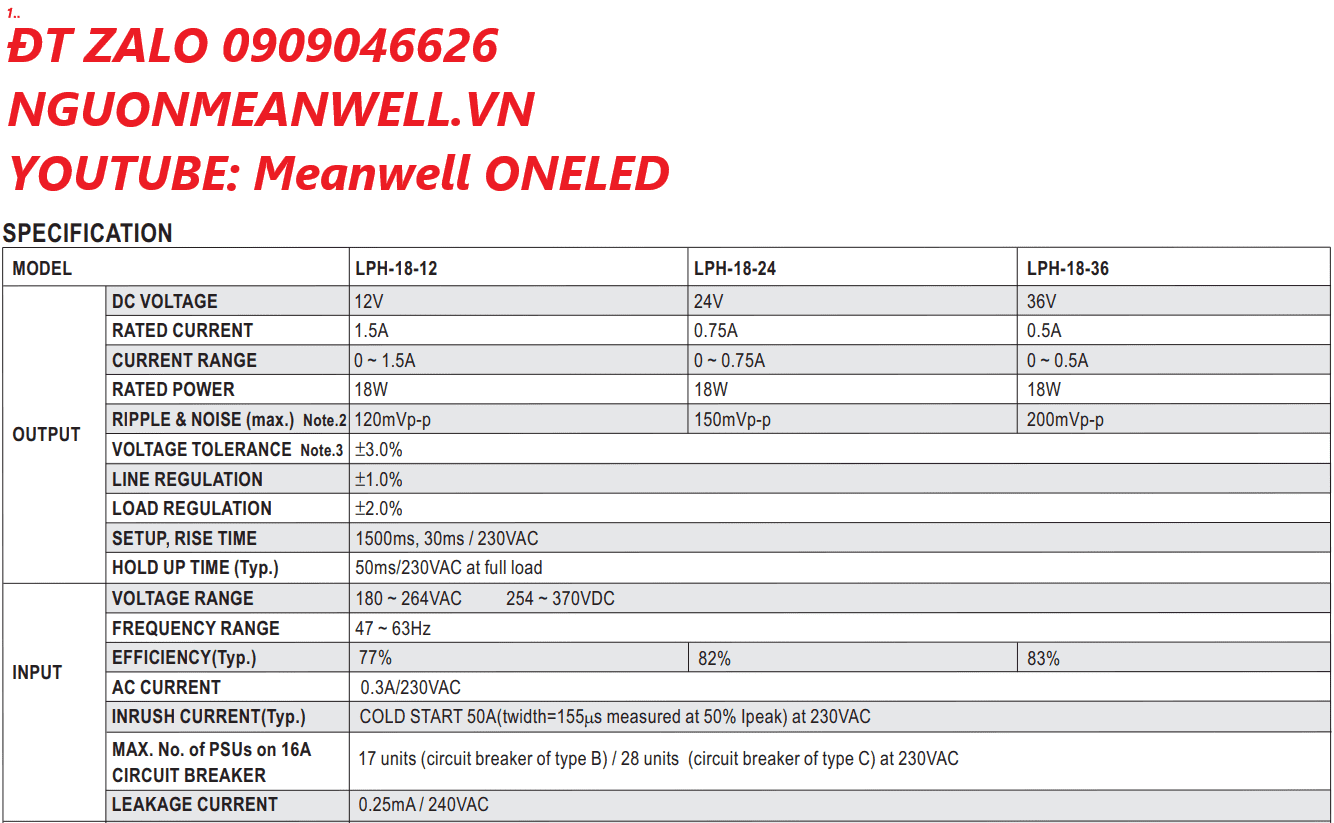 1..

ĐT ZALO 0909046626
NGUONMEANWELL.VN
YOUTUBE: Meanwell ONELED

SPECIFICATION

| MODEL | | LPH-18-12 | LPH-18-24 | LPH-18-36 |
|---|---|---|---|---|
| OUTPUT | DC VOLTAGE | 12V | 24V | 36V |
| | RATED CURRENT | 1.5A | 0.75A | 0.5A |
| | CURRENT RANGE | 0 ~ 1.5A | 0 ~ 0.75A | 0 ~ 0.5A |
| | RATED POWER | 18W | 18W | 18W |
| | RIPPLE & NOISE (max.) Note.2 | 120mVp-p | 150mVp-p | 200mVp-p |
| | VOLTAGE TOLERANCE Note.3 | ±3.0% | | |
| | LINE REGULATION | ±1.0% | | |
| | LOAD REGULATION | ±2.0% | | |
| | SETUP, RISE TIME | 1500ms, 30ms / 230VAC | | |
| | HOLD UP TIME (Typ.) | 50ms/230VAC at full load | | |
| INPUT | VOLTAGE RANGE | 180 ~ 264VAC 254 ~ 370VDC | | |
| | FREQUENCY RANGE | 47 ~ 63Hz | | |
| | EFFICIENCY(Typ.) | 77% | 82% | 83% |
| | AC CURRENT | 0.3A/230VAC | | |
| | INRUSH CURRENT(Typ.) | COLD START 50A(twidth=155μs measured at 50% Ipeak) at 230VAC | | |
| | MAX. No. of PSUs on 16A CIRCUIT BREAKER | 17 units (circuit breaker of type B) / 28 units (circuit breaker of type C) at 230VAC | | |
| | LEAKAGE CURRENT | 0.25mA / 240VAC | | |